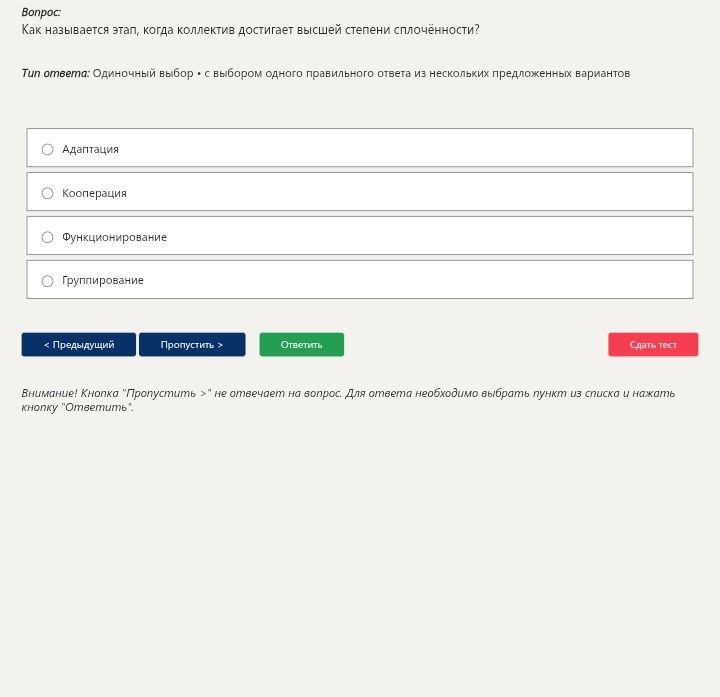 Вопрос:
Как называется этап, когда коллектив достигает высшей степени сплочённости?

Тип ответа: Одиночный выбор • с выбором одного правильного ответа из нескольких предложенных вариантов

Адаптация

Кооперация

Функционирование

Группирование

< Предыдущий

Пропустить >

Ответить

Сдать тест

Внимание! Кнопка "Пропустить >" не отвечает на вопрос. Для ответа необходимо выбрать пункт из списка и нажать кнопку "Ответить".